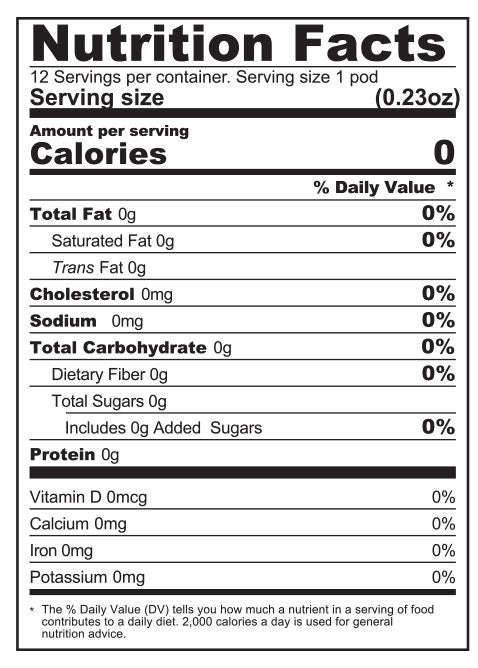 Nutrition Facts

12 Servings per container. Serving size 1 pod
Serving size (0.23oz)

Amount per serving
Calories 0

% Daily Value *

Total Fat 0g 0%
Saturated Fat 0g 0%
Trans Fat 0g
Cholesterol 0mg 0%
Sodium 0mg 0%
Total Carbohydrate 0g 0%
Dietary Fiber 0g 0%
Total Sugars 0g
Includes 0g Added Sugars 0%
Protein 0g

Vitamin D 0mcg 0%
Calcium 0mg 0%
Iron 0mg 0%
Potassium 0mg 0%

* The % Daily Value (DV) tells you how much a nutrient in a serving of food contributes to a daily diet. 2,000 calories a day is used for general nutrition advice.